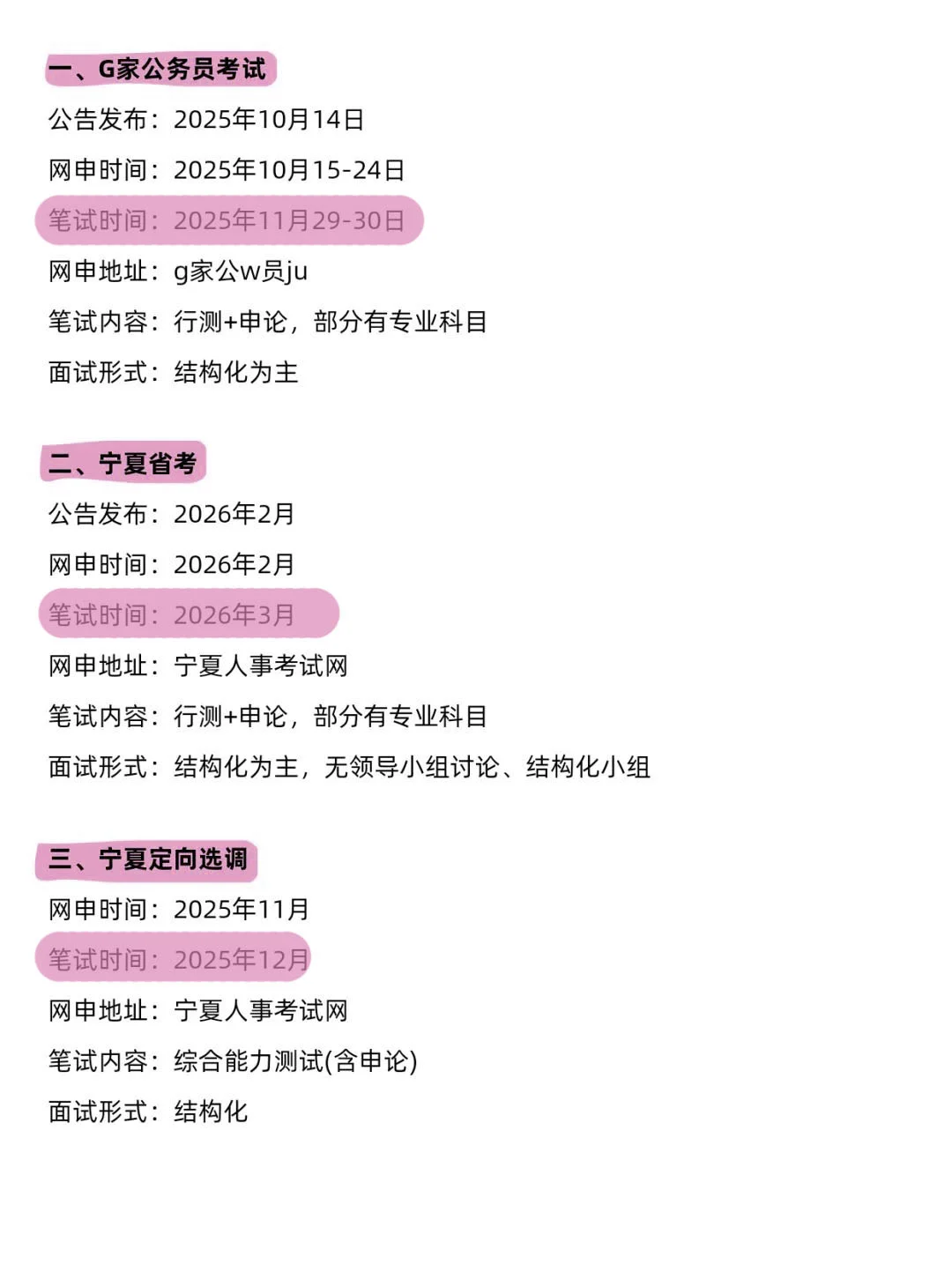 一、G家公务员考试

公告发布：2025年10月14日

网申时间：2025年10月15-24日

笔试时间：2025年11月29-30日

网申地址：g家公w员ju

笔试内容：行测+申论，部分有专业科目

面试形式：结构化为主

二、宁夏省考

公告发布：2026年2月

网申时间：2026年2月

笔试时间：2026年3月

网申地址：宁夏人事考试网

笔试内容：行测+申论，部分有专业科目

面试形式：结构化为主，无领导小组讨论、结构化小组

三、宁夏定向选调

网申时间：2025年11月

笔试时间：2025年12月

网申地址：宁夏人事考试网

笔试内容：综合能力测试(含申论)

面试形式：结构化